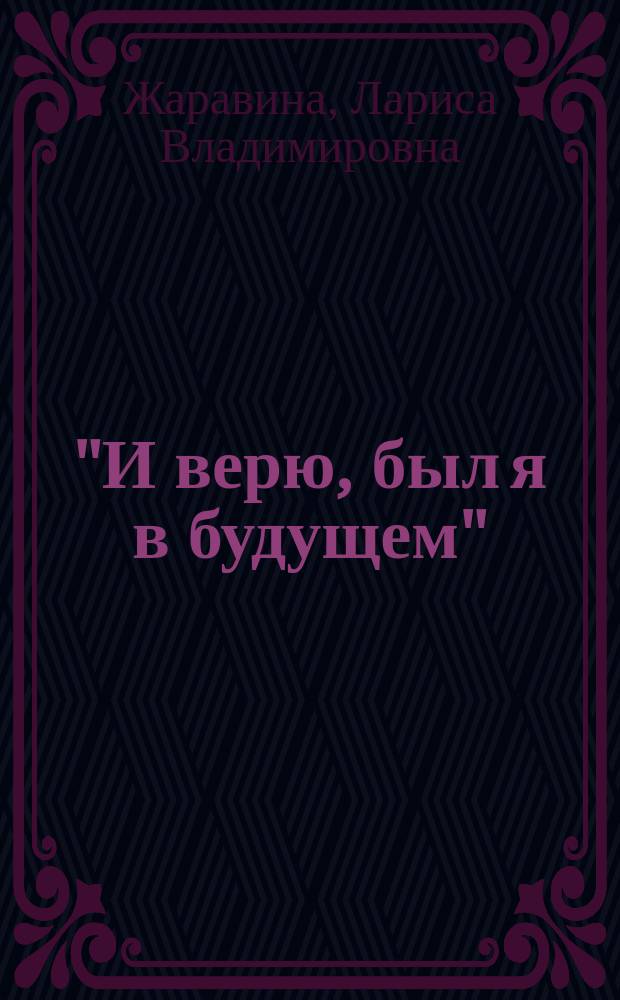 Жаравина, Лариса Владимировна

"И верю, был я в будущем"